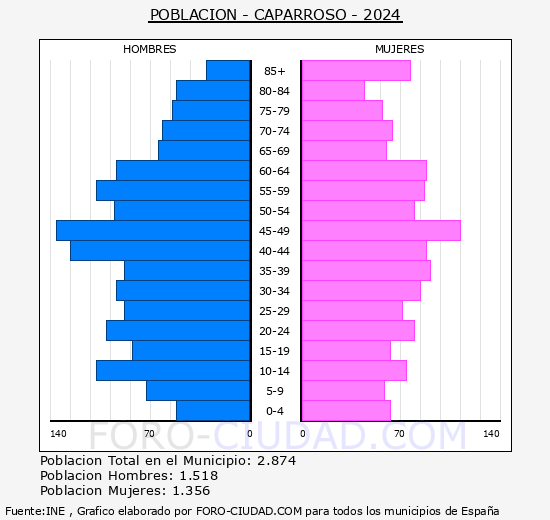 POBLACION - CAPARROSO - 2024

HOMBRES

MUJERES

85+
80-84
75-79
70-74
65-69
60-64
55-59
50-54
45-49
40-44
35-39
30-34
25-29
20-24
15-19
10-14
5-9
0-4

140
70
0
0
70
140

FORO-CIUDAD.COM

Poblacion Total en el Municipio: 2.874
Poblacion Hombres: 1.518
Poblacion Mujeres: 1.356

Fuente:INE , Grafico elaborado por FORO-CIUDAD.COM para todos los municipios de España